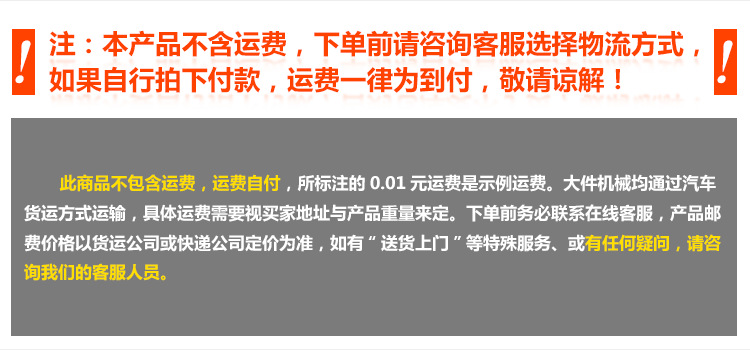 !
注：本产品不含运费，下单前请咨询客服选择物流方式，如果自行拍下付款，运费一律为到付，敬请谅解！
!

此商品不包含运费，运费自付，所标注的 0.01 元运费是示例运费。大件机械均通过汽车货运方式运输，具体运费需要视买家地址与产品重量来定。下单前务必联系在线客服，产品邮费价格以货运公司或快递公司定价为准，如有“送货上门”等特殊服务、或有任何疑问，请咨询我们的客服人员。